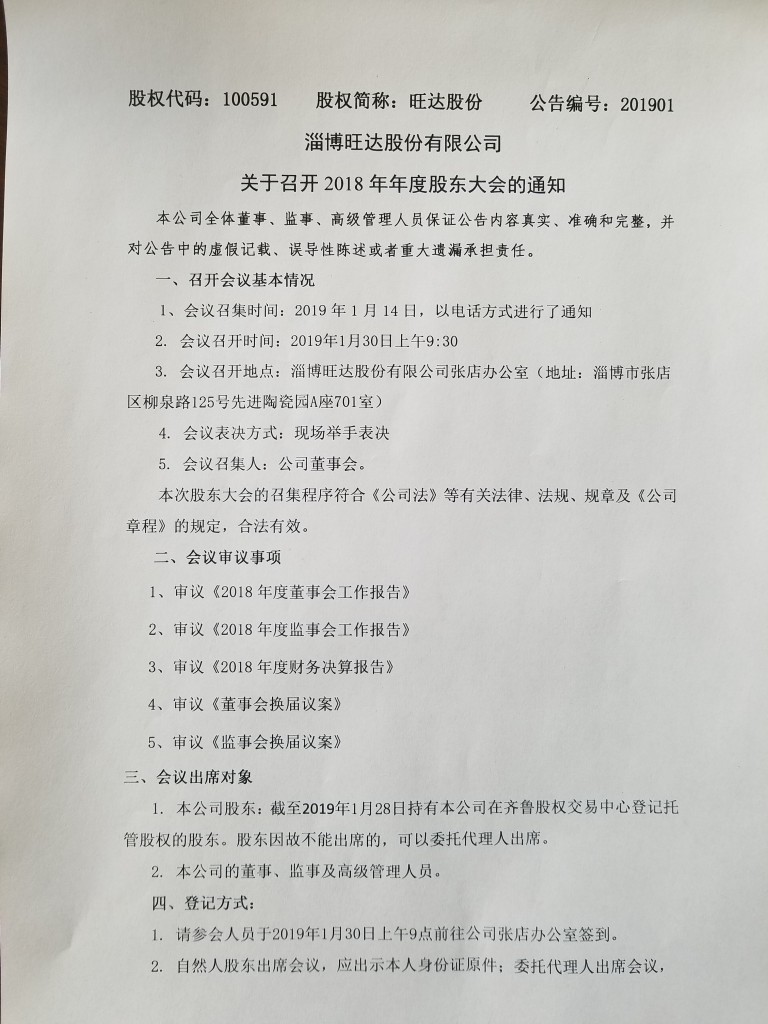 股权代码：100591　　股权简称：旺达股份　　公告编号：201901

淄博旺达股份有限公司

关于召开 2018 年年度股东大会的通知

本公司全体董事、监事、高级管理人员保证公告内容真实、准确和完整，并对公告中的虚假记载、误导性陈述或者重大遗漏承担责任。

一、召开会议基本情况

1、会议召集时间：2019 年 1 月 14 日，以电话方式进行了通知

2. 会议召开时间：2019年1月30日上午9:30

3. 会议召开地点：淄博旺达股份有限公司张店办公室（地址：淄博市张店区柳泉路125号先进陶瓷园A座701室）

4. 会议表决方式：现场举手表决

5. 会议召集人：公司董事会。

本次股东大会的召集程序符合《公司法》等有关法律、法规、规章及《公司章程》的规定，合法有效。

二、会议审议事项

1、审议《2018 年度董事会工作报告》

2、审议《2018 年度监事会工作报告》

3、审议《2018 年度财务决算报告》

4、审议《董事会换届议案》

5、审议《监事会换届议案》

三、会议出席对象

1. 本公司股东：截至2019年1月28日持有本公司在齐鲁股权交易中心登记托管股权的股东。股东因故不能出席的，可以委托代理人出席。

2. 本公司的董事、监事及高级管理人员。

四、登记方式：

1. 请参会人员于2019年1月30日上午9点前往公司张店办公室签到。

2. 自然人股东出席会议，应出示本人身份证原件；委托代理人出席会议，